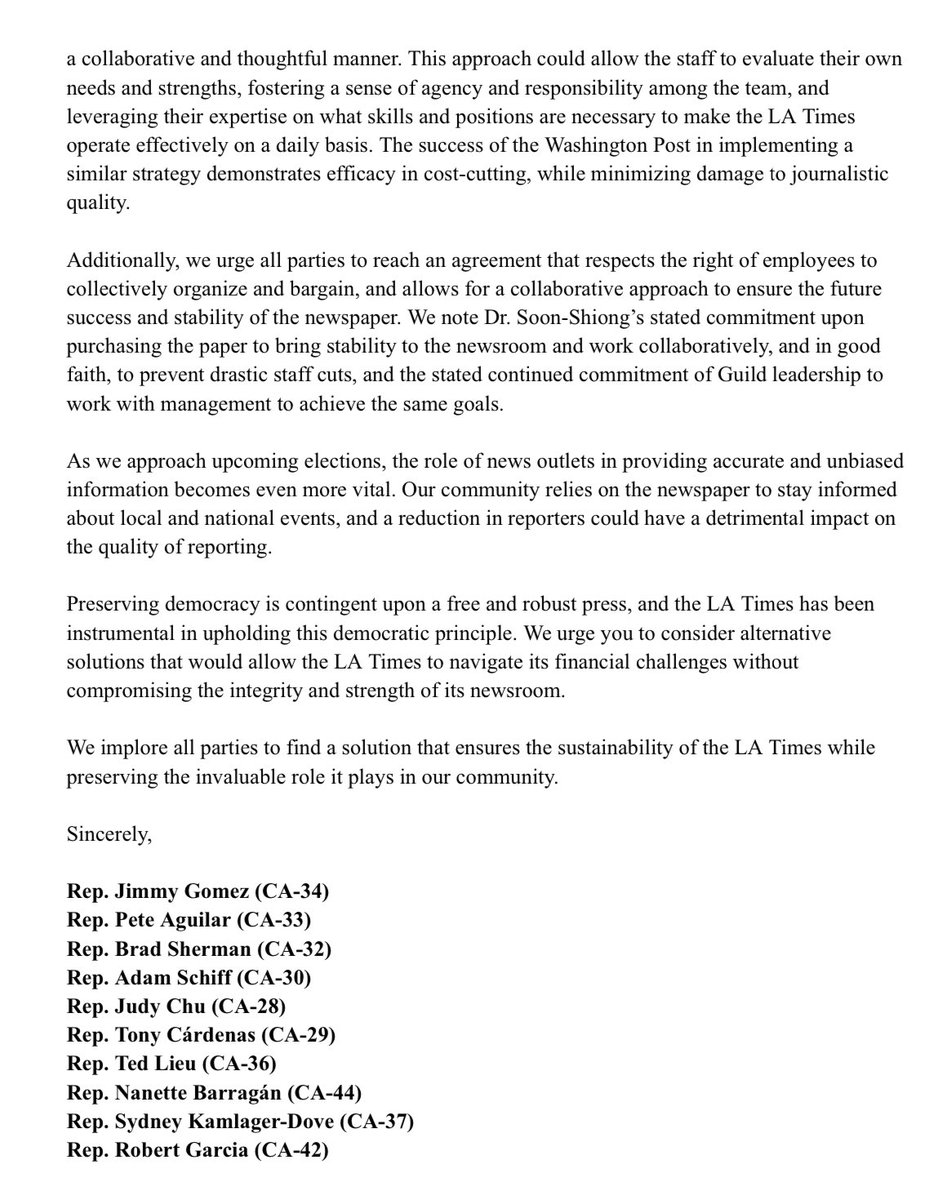 a collaborative and thoughtful manner. This approach could allow the staff to evaluate their own needs and strengths, fostering a sense of agency and responsibility among the team, and leveraging their expertise on what skills and positions are necessary to make the LA Times operate effectively on a daily basis. The success of the Washington Post in implementing a similar strategy demonstrates efficacy in cost-cutting, while minimizing damage to journalistic quality.

Additionally, we urge all parties to reach an agreement that respects the right of employees to collectively organize and bargain, and allows for a collaborative approach to ensure the future success and stability of the newspaper. We note Dr. Soon-Shiong's stated commitment upon purchasing the paper to bring stability to the newsroom and work collaboratively, and in good faith, to prevent drastic staff cuts, and the stated continued commitment of Guild leadership to work with management to achieve the same goals.

As we approach upcoming elections, the role of news outlets in providing accurate and unbiased information becomes even more vital. Our community relies on the newspaper to stay informed about local and national events, and a reduction in reporters could have a detrimental impact on the quality of reporting.

Preserving democracy is contingent upon a free and robust press, and the LA Times has been instrumental in upholding this democratic principle. We urge you to consider alternative solutions that would allow the LA Times to navigate its financial challenges without compromising the integrity and strength of its newsroom.

We implore all parties to find a solution that ensures the sustainability of the LA Times while preserving the invaluable role it plays in our community.

Sincerely,

Rep. Jimmy Gomez (CA-34)
Rep. Pete Aguilar (CA-33)
Rep. Brad Sherman (CA-32)
Rep. Adam Schiff (CA-30)
Rep. Judy Chu (CA-28)
Rep. Tony Cárdenas (CA-29)
Rep. Ted Lieu (CA-36)
Rep. Nanette Barragán (CA-44)
Rep. Sydney Kamlager-Dove (CA-37)
Rep. Robert Garcia (CA-42)